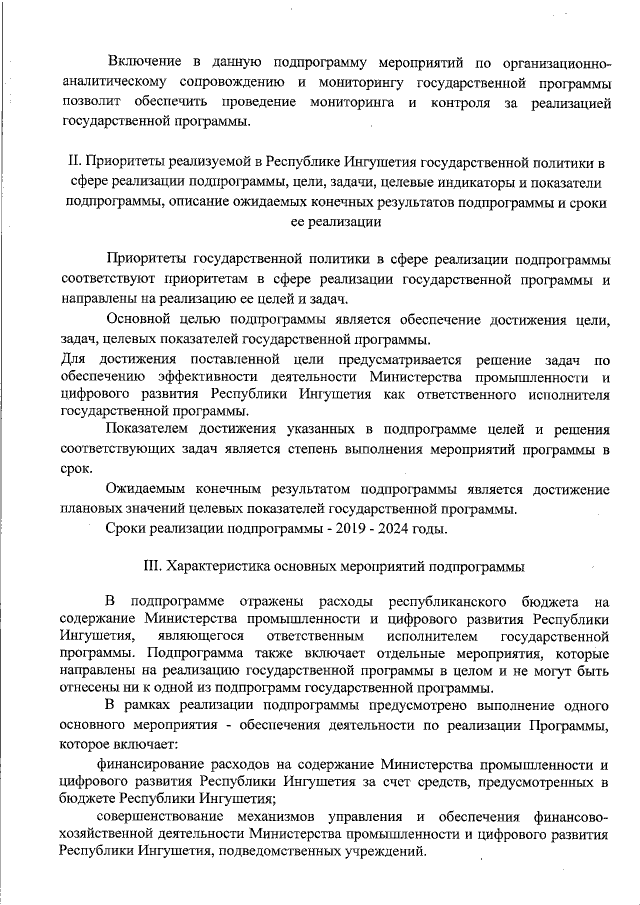 Включение в данную подпрограмму мероприятий по организационно-аналитическому сопровождению и мониторингу государственной программы позволит обеспечить проведение мониторинга и контроля за реализацией государственной программы.

II. Приоритеты реализуемой в Республике Ингушетия государственной политики в сфере реализации подпрограммы, цели, задачи, целевые индикаторы и показатели подпрограммы, описание ожидаемых конечных результатов подпрограммы и сроки ее реализации

Приоритеты государственной политики в сфере реализации подпрограммы соответствуют приоритетам в сфере реализации государственной программы и направлены на реализацию ее целей и задач.

Основной целью подпрограммы является обеспечение достижения цели, задач, целевых показателей государственной программы.

Для достижения поставленной цели предусматривается решение задач по обеспечению эффективности деятельности Министерства промышленности и цифрового развития Республики Ингушетия как ответственного исполнителя государственной программы.

Показателем достижения указанных в подпрограмме целей и решения соответствующих задач является степень выполнения мероприятий программы в срок.

Ожидаемым конечным результатом подпрограммы является достижение плановых значений целевых показателей государственной программы.

Сроки реализации подпрограммы - 2019 - 2024 годы.

III. Характеристика основных мероприятий подпрограммы

В подпрограмме отражены расходы республиканского бюджета на содержание Министерства промышленности и цифрового развития Республики Ингушетия, являющегося ответственным исполнителем государственной программы. Подпрограмма также включает отдельные мероприятия, которые направлены на реализацию государственной программы в целом и не могут быть отнесены ни к одной из подпрограмм государственной программы.

В рамках реализации подпрограммы предусмотрено выполнение одного основного мероприятия - обеспечения деятельности по реализации Программы, которое включает:

финансирование расходов на содержание Министерства промышленности и цифрового развития Республики Ингушетия за счет средств, предусмотренных в бюджете Республики Ингушетия;

совершенствование механизмов управления и обеспечения финансово-хозяйственной деятельности Министерства промышленности и цифрового развития Республики Ингушетия, подведомственных учреждений.